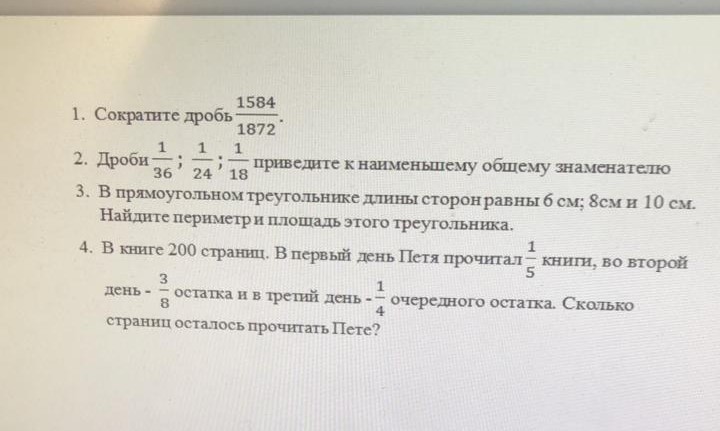 1. Сократите дробь $\frac{1584}{1872}$.

2. Дроби $\frac{1}{36}$; $\frac{1}{24}$; $\frac{1}{18}$ приведите к наименьшему общему знаменателю

3. В прямоугольном треугольнике длины сторон равны 6 см; 8см и 10 см. Найдите периметр и площадь этого треугольника.

4. В книге 200 страниц. В первый день Петя прочитал $\frac{1}{5}$ книги, во второй день - $\frac{3}{8}$ остатка и в третий день - $\frac{1}{4}$ очередного остатка. Сколько страниц осталось прочитать Пете?